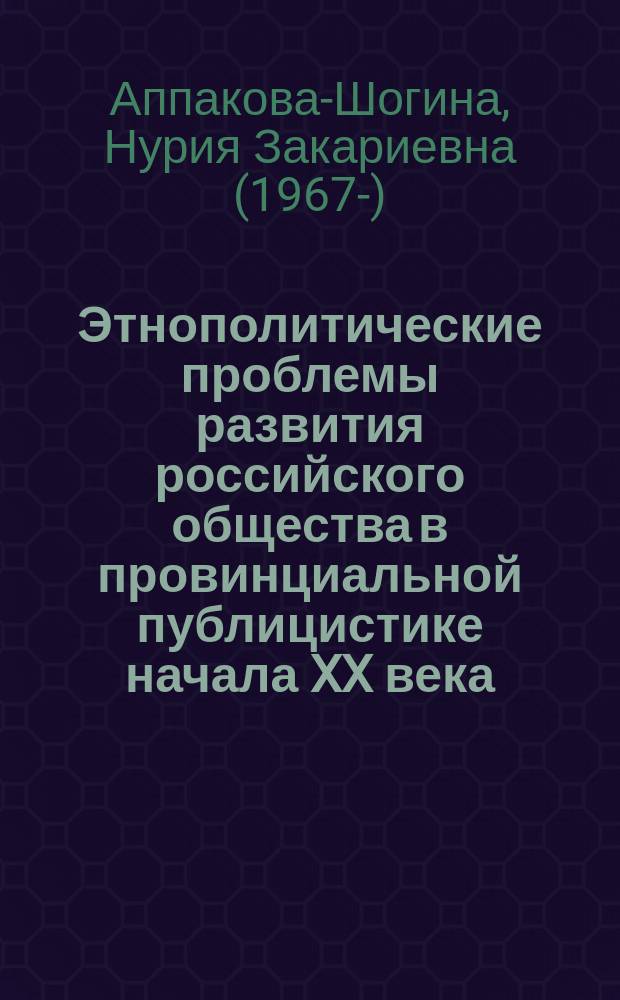 Аппакова-Шогина, Нурия Закариевна (1967-)

Этнополитические проблемы развития российского общества в провинциальной публицистике начала XX века